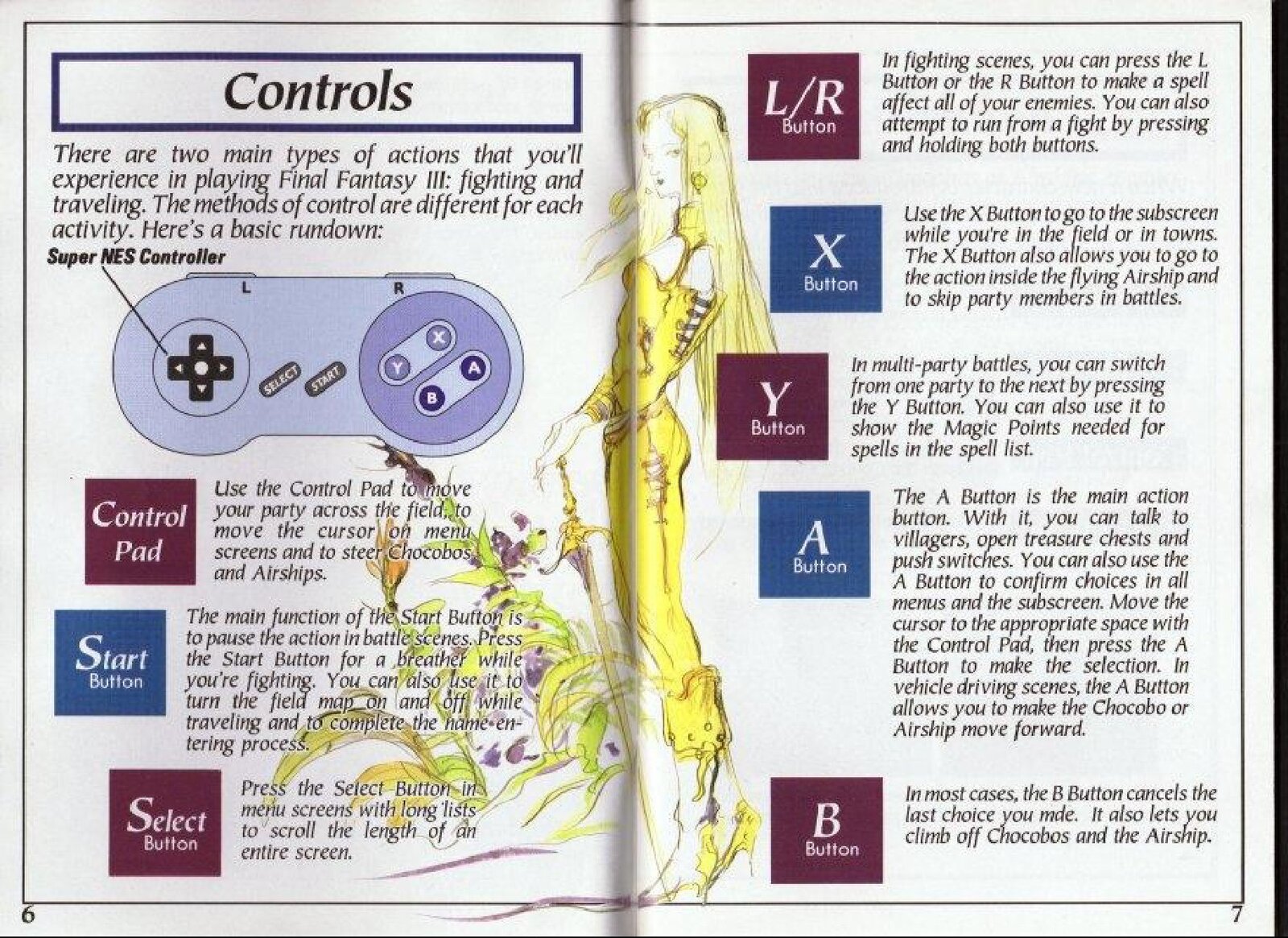 Controls

There are two main types of actions that you'll experience in playing Final Fantasy III: fighting and traveling. The methods of control are different for each activity. Here's a basic rundown:

Super NES Controller

L

R

X

Y

A

B

SELECT

START

Control Pad

Use the Control Pad to move your party across the field, to move the cursor on menu screens and to steer Chocobos and Airships.

Start Button

The main function of the Start Button is to pause the action in battle scenes. Press the Start Button for a breather while you're fighting. You can also use it to turn the field map on and off while traveling and to complete the name-entering process.

Select Button

Press the Select Button in menu screens with long lists to scroll the length of an entire screen.

6

L/R Button

In fighting scenes, you can press the L Button or the R Button to make a spell affect all of your enemies. You can also attempt to run from a fight by pressing and holding both buttons.

X Button

Use the X Button to go to the subscreen while you're in the field or in towns. The X Button also allows you to go to the action inside the flying Airship and to skip party members in battles.

Y Button

In multi-party battles, you can switch from one party to the next by pressing the Y Button. You can also use it to show the Magic Points needed for spells in the spell list.

A Button

The A Button is the main action button. With it, you can talk to villagers, open treasure chests and push switches. You can also use the A Button to confirm choices in all menus and the subscreen. Move the cursor to the appropriate space with the Control Pad, then press the A Button to make the selection. In vehicle driving scenes, the A Button allows you to make the Chocobo or Airship move forward.

B Button

In most cases, the B Button cancels the last choice you mde. It also lets you climb off Chocobos and the Airship.

7